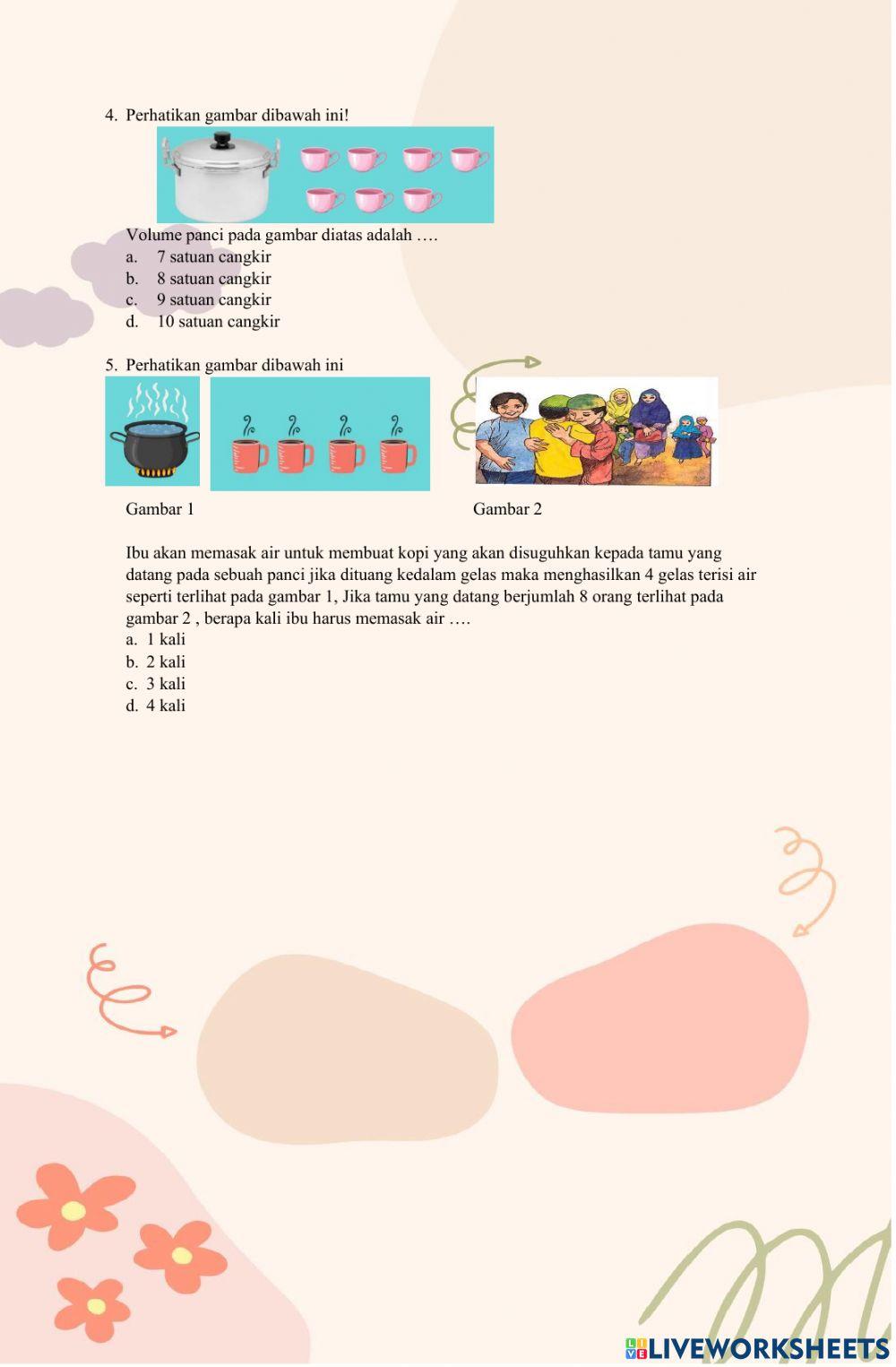 4. Perhatikan gambar dibawah ini!

Volume panci pada gambar diatas adalah ….
a. 7 satuan cangkir
b. 8 satuan cangkir
c. 9 satuan cangkir
d. 10 satuan cangkir

5. Perhatikan gambar dibawah ini

Gambar 1

Gambar 2

Ibu akan memasak air untuk membuat kopi yang akan disuguhkan kepada tamu yang datang pada sebuah panci jika dituang kedalam gelas maka menghasilkan 4 gelas terisi air seperti terlihat pada gambar 1, Jika tamu yang datang berjumlah 8 orang terlihat pada gambar 2 , berapa kali ibu harus memasak air ….
a. 1 kali
b. 2 kali
c. 3 kali
d. 4 kali

LIVEWORKSHEETS